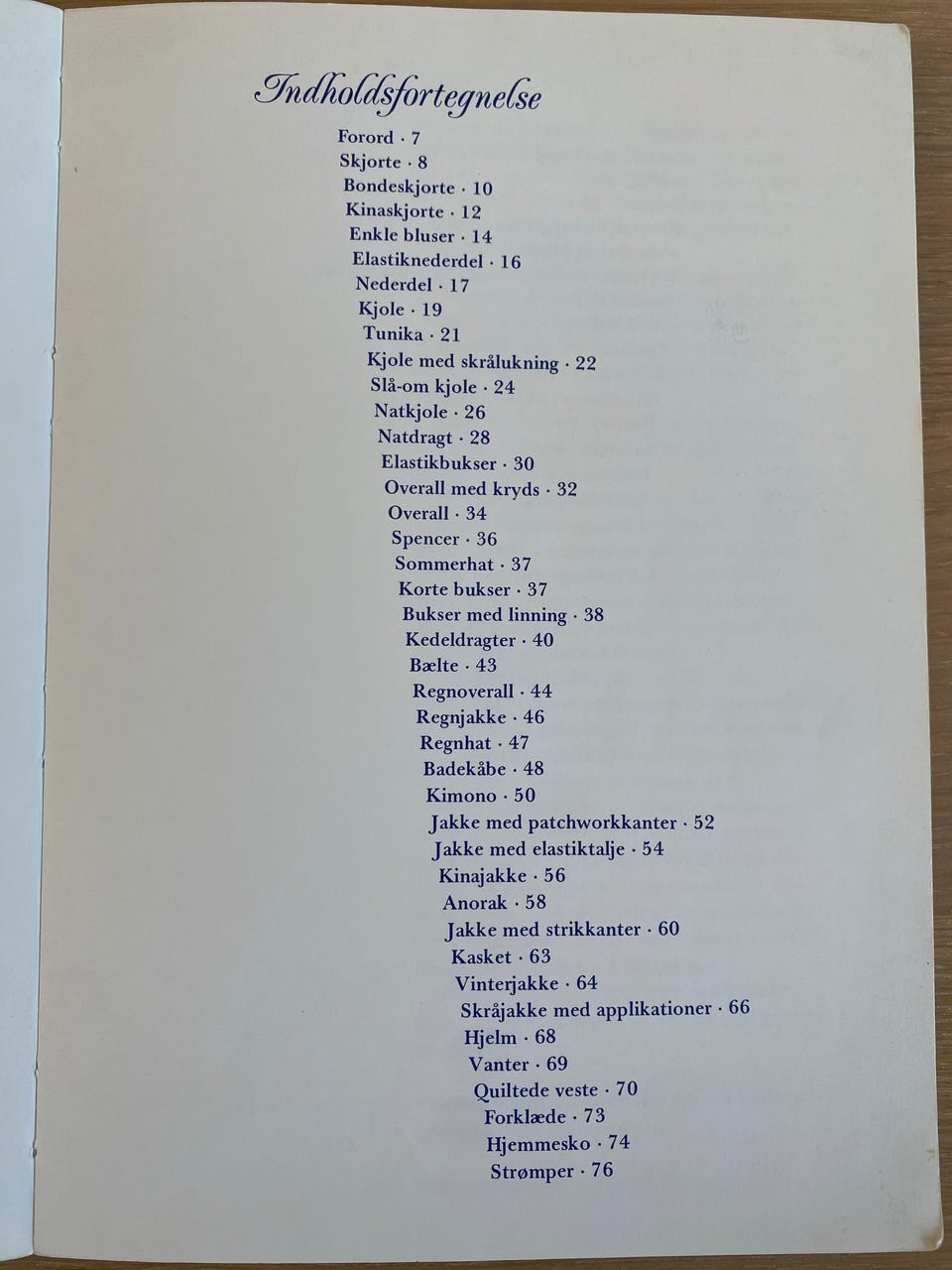 Indholdsfortegnelse

Forord · 7
Skjorte · 8
Bondeskjorte · 10
Kinaskjorte · 12
Enkle bluser · 14
Elastiknederdel · 16
Nederdel · 17
Kjole · 19
Tunika · 21
Kjole med skrålukning · 22
Slå-om kjole · 24
Natkjole · 26
Natdragt · 28
Elastikbukser · 30
Overall med kryds · 32
Overall · 34
Spencer · 36
Sommerhat · 37
Korte bukser · 37
Bukser med linning · 38
Kedeldragter · 40
Bælte · 43
Regnoverall · 44
Regnjakke · 46
Regnhat · 47
Badekåbe · 48
Kimono · 50
Jakke med patchworkkanter · 52
Jakke med elastiktalje · 54
Kinajakke · 56
Anorak · 58
Jakke med strikkanter · 60
Kasket · 63
Vinterjakke · 64
Skråjakke med applikationer · 66
Hjelm · 68
Vanter · 69
Quiltede veste · 70
Forklæde · 73
Hjemmesko · 74
Strømper · 76